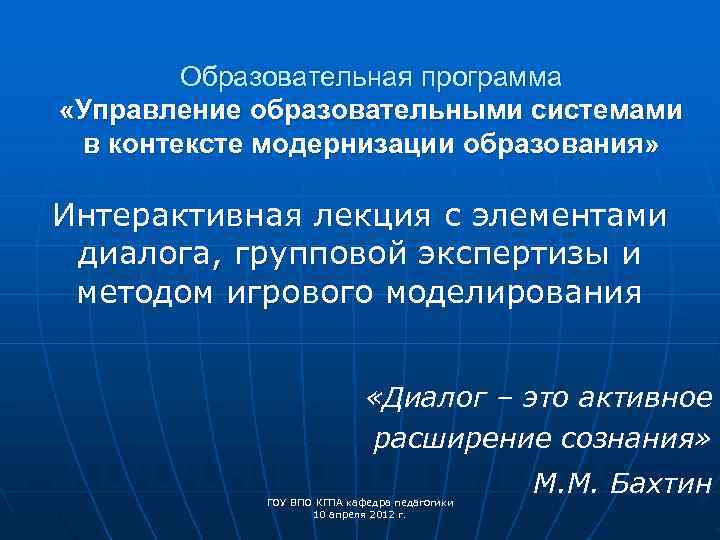 Образовательная программа
«Управление образовательными системами в контексте модернизации образования»

Интерактивная лекция с элементами диалога, групповой экспертизы и методом игрового моделирования

«Диалог – это активное расширение сознания»
М.М. Бахтин

ГОУ ВПО КГПА кафедра педагогики
10 апреля 2012 г.